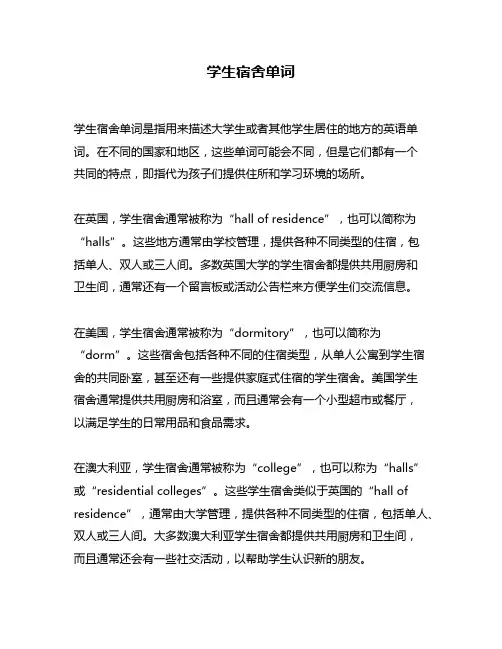 学生宿舍单词

学生宿舍单词是指用来描述大学生或者其他学生居住的地方的英语单词。在不同的国家和地区，这些单词可能会不同，但是它们都有一个共同的特点，即指代为孩子们提供住所和学习环境的场所。

在英国，学生宿舍通常被称为“hall of residence”，也可以简称为“halls”。这些地方通常由学校管理，提供各种不同类型的住宿，包括单人、双人或三人间。多数英国大学的学生宿舍都提供共用厨房和卫生间，通常还有一个留言板或活动公告栏来方便学生们交流信息。

在美国，学生宿舍通常被称为“dormitory”，也可以简称为“dorm”。这些宿舍包括各种不同的住宿类型，从单人公寓到学生宿舍的共同卧室，甚至还有一些提供家庭式住宿的学生宿舍。美国学生宿舍通常提供共用厨房和浴室，而且通常会有一个小型超市或餐厅，以满足学生的日常用品和食品需求。

在澳大利亚，学生宿舍通常被称为“college”，也可以称为“halls”或“residential colleges”。这些学生宿舍类似于英国的“hall of residence”，通常由大学管理，提供各种不同类型的住宿，包括单人、双人或三人间。大多数澳大利亚学生宿舍都提供共用厨房和卫生间，而且通常还会有一些社交活动，以帮助学生认识新的朋友。